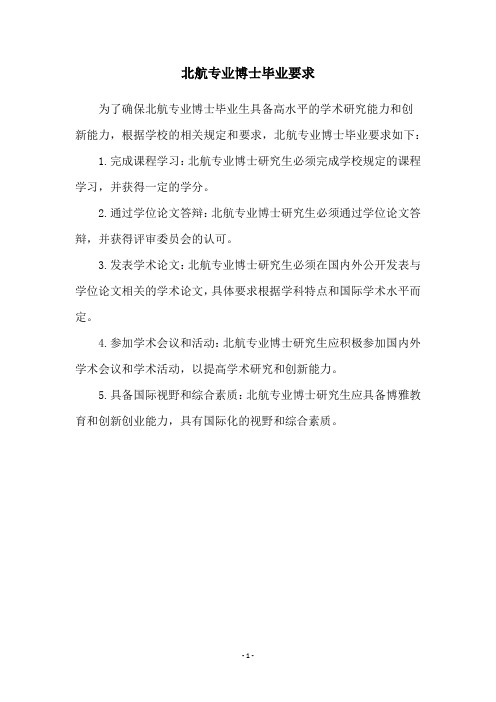 北航专业博士毕业要求

为了确保北航专业博士毕业生具备高水平的学术研究能力和创新能力，根据学校的相关规定和要求，北航专业博士毕业要求如下：

1. 完成课程学习：北航专业博士研究生必须完成学校规定的课程学习，并获得一定的学分。

2. 通过学位论文答辩：北航专业博士研究生必须通过学位论文答辩，并获得评审委员会的认可。

3. 发表学术论文：北航专业博士研究生必须在国内外公开发表与学位论文相关的学术论文，具体要求根据学科特点和国际学术水平而定。

4. 参加学术会议和活动：北航专业博士研究生应积极参加国内外学术会议和学术活动，以提高学术研究和创新能力。

5. 具备国际视野和综合素质：北航专业博士研究生应具备博雅教育和创新创业能力，具有国际化的视野和综合素质。

- 1 -